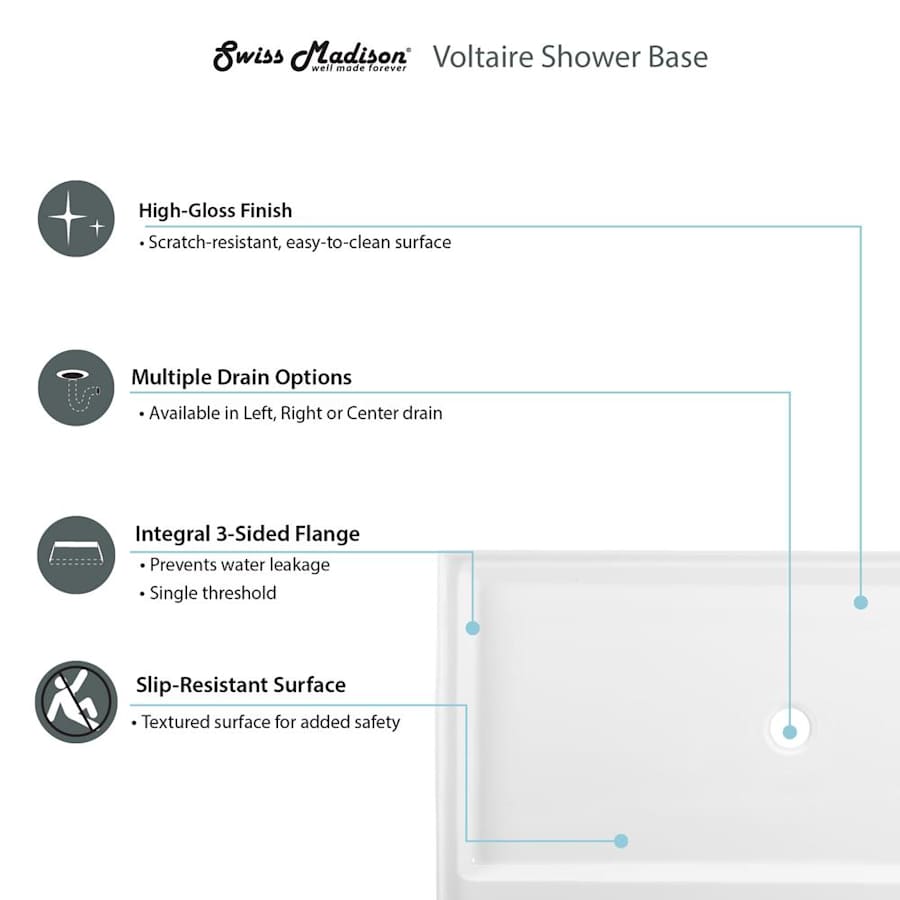 Swiss Madison® well made forever Voltaire Shower Base

High-Gloss Finish
• Scratch-resistant, easy-to-clean surface

Multiple Drain Options
• Available in Left, Right or Center drain

Integral 3-Sided Flange
• Prevents water leakage
• Single threshold

Slip-Resistant Surface
• Textured surface for added safety